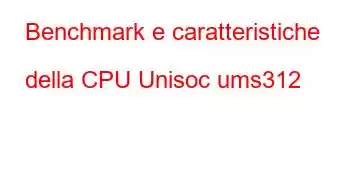 Benchmark e caratteristiche della CPU Unisoc ums312